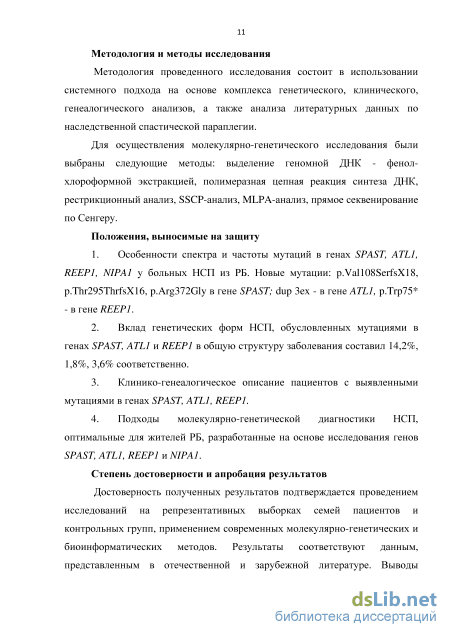 11

Методология и методы исследования

Методология проведенного исследования состоит в использовании системного подхода на основе комплекса генетического, клинического, генеалогического анализов, а также анализа литературных данных по наследственной спастической параплегии.

Для осуществления молекулярно-генетического исследования были выбраны следующие методы: выделение геномной ДНК - фенол-хлороформной экстракцией, полимеразная цепная реакция синтеза ДНК, рестрикционный анализ, SSCP-анализ, MLPA-анализ, прямое секвенирование по Сенгеру.

Положения, выносимые на защиту

1. Особенности спектра и частоты мутаций в генах SPAST, ATL1, REEP1, NIPA1 у больных НСП из РБ. Новые мутации: p.Val108SerfsX18, p.Thr295ThrfsX16, p.Arg372Gly в гене SPAST; dup 3ex - в гене ATL1, p.Trp75* - в гене REEP1.

2. Вклад генетических форм НСП, обусловленных мутациями в генах SPAST, ATL1 и REEP1 в общую структуру заболевания составил 14,2%, 1,8%, 3,6% соответственно.

3. Клинико-генеалогическое описание пациентов с выявленными мутациями в генах SPAST, ATL1, REEP1.

4. Подходы молекулярно-генетической диагностики НСП, оптимальные для жителей РБ, разработанные на основе исследования генов SPAST, ATL1, REEP1 и NIPA1.

Степень достоверности и апробация результатов

Достоверность полученных результатов подтверждается проведением исследований на репрезентативных выборках семей пациентов и контрольных групп, применением современных молекулярно-генетических и биоинформатических методов. Результаты соответствуют данным, представленным в отечественной и зарубежной литературе. Выводы

dsLib.net
библиотека диссертаций